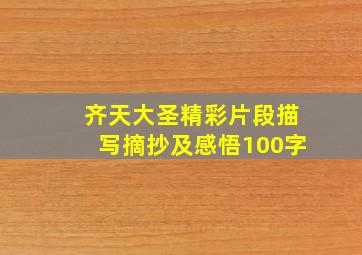 齐天大圣精彩片段描写摘抄及感悟100字